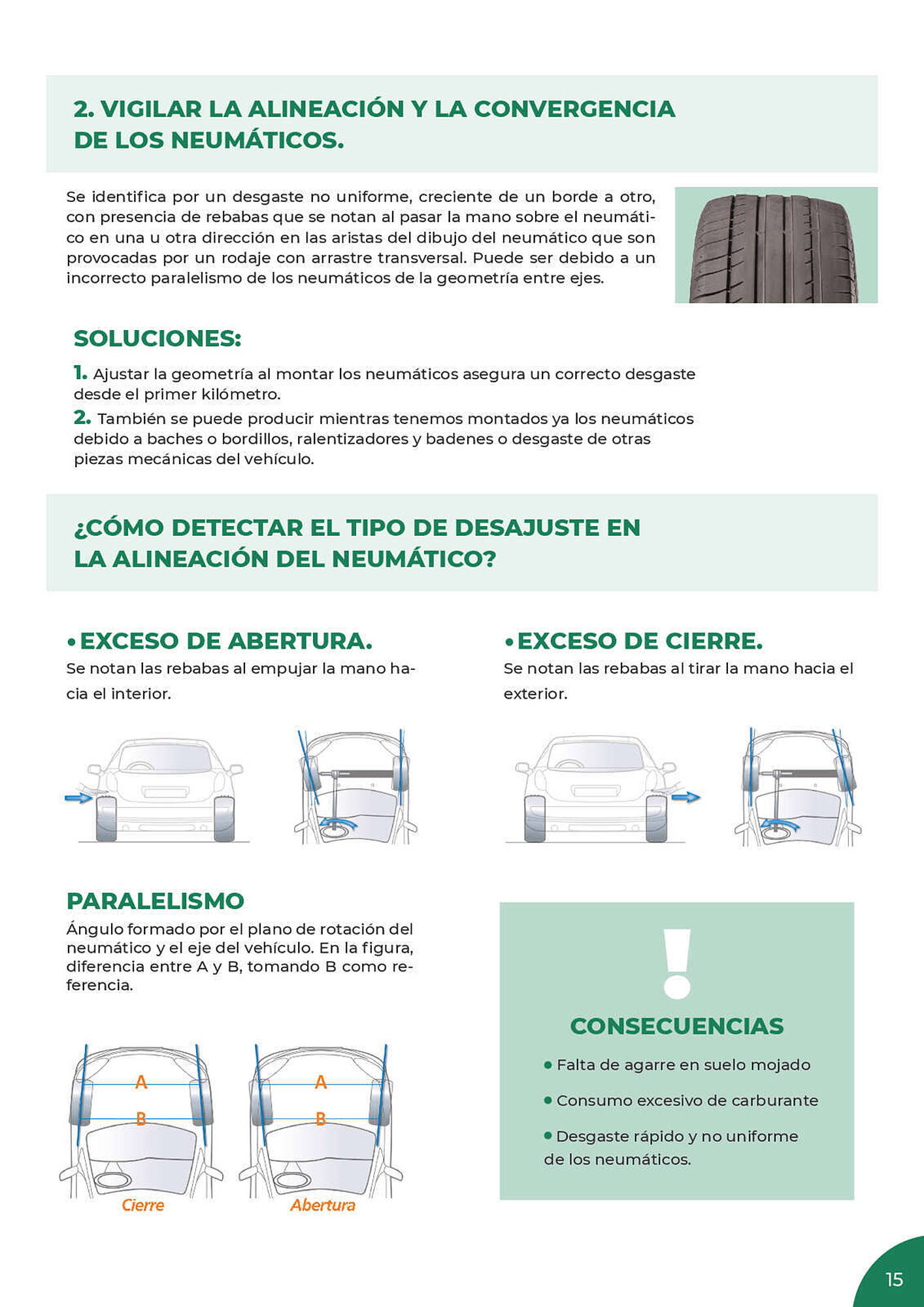 2. VIGILAR LA ALINEACIÓN Y LA CONVERGENCIA DE LOS NEUMÁTICOS.

Se identifica por un desgaste no uniforme, creciente de un borde a otro, con presencia de rebabas que se notan al pasar la mano sobre el neumático en una u otra dirección en las aristas del dibujo del neumático que son provocadas por un rodaje con arrastre transversal. Puede ser debido a un incorrecto paralelismo de los neumáticos de la geometría entre ejes.

SOLUCIONES:

1. Ajustar la geometría al montar los neumáticos asegura un correcto desgaste desde el primer kilómetro.
2. También se puede producir mientras tenemos montados ya los neumáticos debido a baches o bordillos, ralentizadores y badenes o desgaste de otras piezas mecánicas del vehículo.

¿CÓMO DETECTAR EL TIPO DE DESAJUSTE EN LA ALINEACIÓN DEL NEUMÁTICO?

• EXCESO DE ABERTURA.
Se notan las rebabas al empujar la mano hacia el interior.

• EXCESO DE CIERRE.
Se notan las rebabas al tirar la mano hacia el exterior.

PARALELISMO
Ángulo formado por el plano de rotación del neumático y el eje del vehículo. En la figura, diferencia entre A y B, tomando B como referencia.

A
B
Cierre

A
B
Abertura

!
CONSECUENCIAS
• Falta de agarre en suelo mojado
• Consumo excesivo de carburante
• Desgaste rápido y no uniforme de los neumáticos.

15